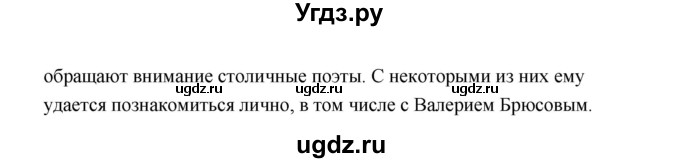 Угдз.ру

обращают внимание столичные поэты. С некоторыми из них ему удается познакомиться лично, в том числе с Валерием Брюсовым.

ugdz.ru ugdz.ru ugdz.ru

ugdz.ru